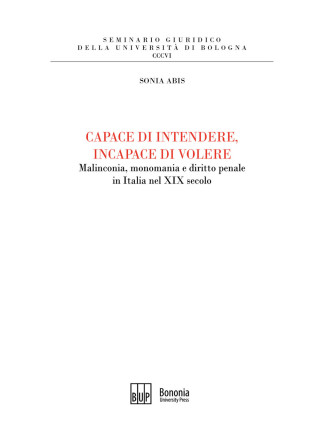 SEMINARIO GIURIDICO
DELLA UNIVERSITÀ DI BOLOGNA
CCCVI

SONIA ABIS

CAPACE DI INTENDERE,
INCAPACE DI VOLERE
Malinconia, monomania e diritto penale in Italia nel XIX secolo

BUP Bononia University Press